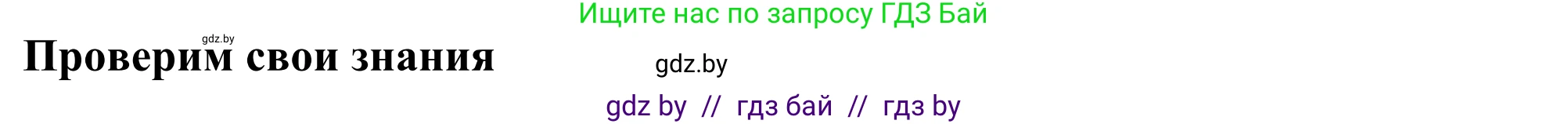 Ищите нас по запросу ГДЗ Бай

gdz.by

Проверим свои знания

gdz.by

gdz by // гдз бай // гдз by